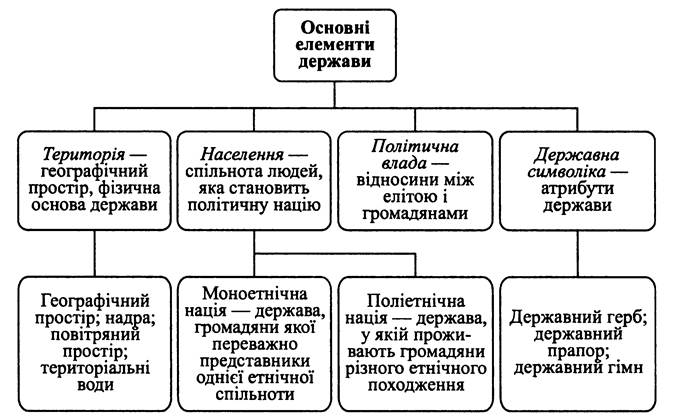 Основні елементи держави

Територія — географічний простір, фізична основа держави

Населення — спільнота людей, яка становить політичну націю

Політична влада — відносини між елітою і громадянами

Державна символіка — атрибути держави

Географічний простір; надра; повітряний простір; територіальні води

Моноетнічна нація — держава, громадяни якої переважно представники однієї етнічної спільноти

Поліетнічна нація — держава, у якій проживають громадяни різного етнічного походження

Державний герб; державний прапор; державний гімн